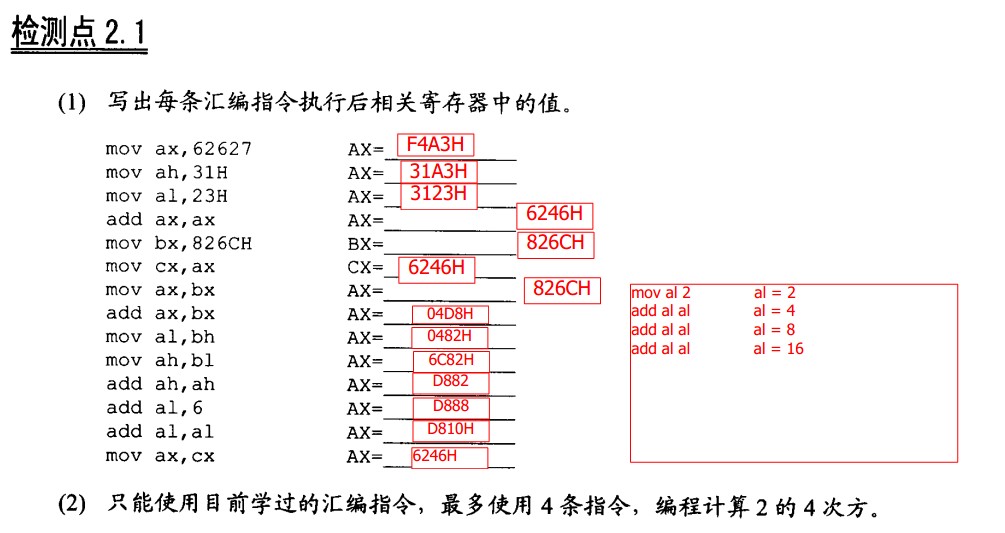 检测点 2.1

(1) 写出每条汇编指令执行后相关寄存器中的值。

mov ax,62627 AX= F4A3H
mov ah,31H AX= 31A3H
mov al,23H AX= 3123H
add ax,ax AX= 6246H
mov bx,826CH BX= 826CH
mov cx,ax CX= 6246H
mov ax,bx AX= 826CH
add ax,bx AX= 04D8H
mov al,bh AX= 0482H
mov ah,bl AX= 6C82H
add ah,ah AX= D882
add al,6 AX= D888
add al,al AX= D810H
mov ax,cx AX= 6246H

mov al 2 al = 2
add al al al = 4
add al al al = 8
add al al al = 16

(2) 只能使用目前学过的汇编指令，最多使用 4 条指令，编程计算 2 的 4 次方。